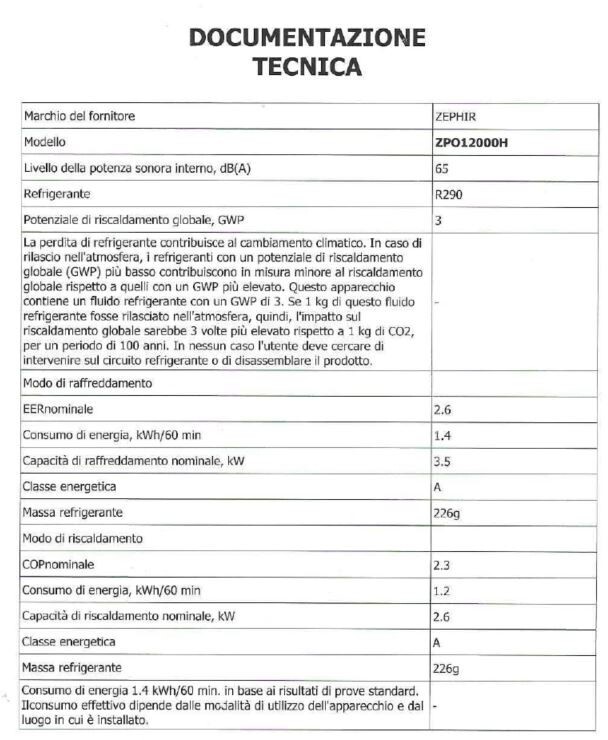 DOCUMENTAZIONE
TECNICA

| | |
|---|---|
| Marchio del fornitore | ZEPHIR |
| Modello | ZPO12000H |
| Livello della potenza sonora interno, dB(A) | 65 |
| Refrigerante | R290 |
| Potenziale di riscaldamento globale, GWP | 3 |
| La perdita di refrigerante contribuisce al cambiamento climatico. In caso di rilascio nell'atmosfera, i refrigeranti con un potenziale di riscaldamento globale (GWP) più basso contribuiscono in misura minore al riscaldamento globale rispetto a quelli con un GWP più elevato. Questo apparecchio contiene un fluido refrigerante con un GWP di 3. Se 1 kg di questo fluido refrigerante fosse rilasciato nell'atmosfera, quindi, l'impatto sul riscaldamento globale sarebbe 3 volte più elevato rispetto a 1 kg di CO2, per un periodo di 100 anni. In nessun caso l'utente deve cercare di intervenire sul circuito refrigerante o di disassemblare il prodotto. | - |
| Modo di raffreddamento | |
| EERnominale | 2.6 |
| Consumo di energia, kWh/60 min | 1.4 |
| Capacità di raffreddamento nominale, kW | 3.5 |
| Classe energetica | A |
| Massa refrigerante | 226g |
| Modo di riscaldamento | |
| COPnominale | 2.3 |
| Consumo di energia, kWh/60 min | 1.2 |
| Capacità di riscaldamento nominale, kW | 2.6 |
| Classe energetica | A |
| Massa refrigerante | 226g |
| Consumo di energia 1.4 kWh/60 min. in base ai risultati di prove standard. Ilconsumo effettivo dipende dalle modalità di utilizzo dell'apparecchio e dal luogo in cui è installato. | - |